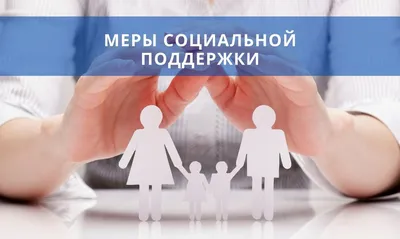 МЕРЫ СОЦИАЛЬНОЙ ПОДДЕРЖКИ